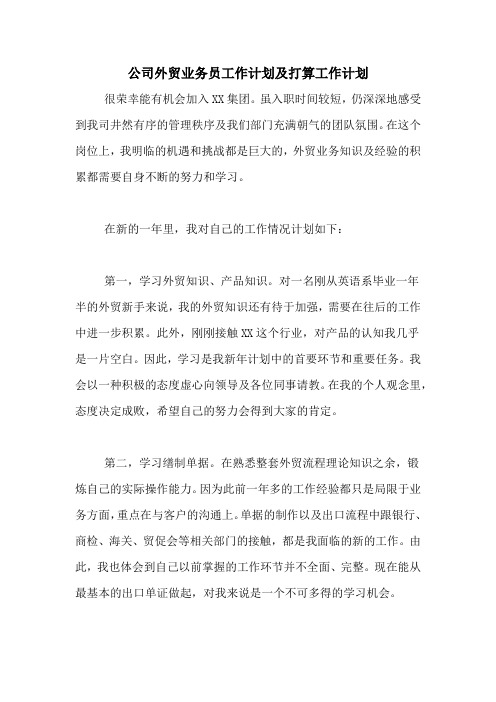 公司外贸业务员工作计划及打算工作计划

很荣幸能有机会加入XX集团。虽入职时间较短，仍深深地感受到我司井然有序的管理秩序及我们部门充满朝气的团队氛围。在这个岗位上，我明临的机遇和挑战都是巨大的，外贸业务知识及经验的积累都需要自身不断的努力和学习。

在新的一年里，我对自己的工作情况计划如下：

第一，学习外贸知识、产品知识。对一名刚从英语系毕业一年半的外贸新手来说，我的外贸知识还有待于加强，需要在往后的工作中进一步积累。此外，刚刚接触XX这个行业，对产品的认知我几乎是一片空白。因此，学习是我新年计划中的首要环节和重要任务。我会以一种积极的态度虚心向领导及各位同事请教。在我的个人观念里，态度决定成败，希望自己的努力会得到大家的肯定。

第二，学习缮制单据。在熟悉整套外贸流程理论知识之余，锻炼自己的实际操作能力。因为此前一年多的工作经验都只是局限于业务方面，重点在与客户的沟通上。单据的制作以及出口流程中跟银行、商检、海关、贸促会等相关部门的接触，都是我面临的新的工作。由此，我也体会到自己以前掌握的工作环节并不全面、完整。现在能从最基本的出口单证做起，对我来说是一个不可多得的学习机会。